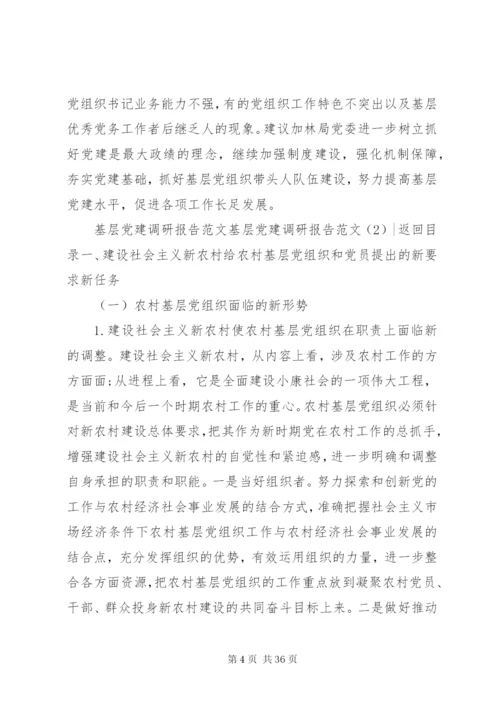 党组织书记业务能力不强，有的党组织工作特色不突出以及基层优秀党务工作者后继乏人的现象。建议加林局党委进一步树立抓好党建是最大政绩的理念，继续加强制度建设，强化机制保障，夯实党建基础，抓好基层党组织带头人队伍建设，努力提高基层党建水平，促进各项工作长足发展。

基层党建调研报告范文基层党建调研报告范文（2）|返回目录一、建设社会主义新农村给农村基层党组织和党员提出的新要求新任务

（一）农村基层党组织面临的新形势

1.建设社会主义新农村使农村基层党组织在职责上面临新的调整。建设社会主义新农村，从内容上看，涉及农村工作的方方面面；从进程上看，它是全面建设小康社会的一项伟大工程，是当前和今后一个时期农村工作的重心。农村基层党组织必须针对新农村建设总体要求，把其作为新时期党在农村工作的总抓手，增强建设社会主义新农村的自觉性和紧迫感，进一步明确和调整自身承担的职责和职能。一是当好组织者。努力探索和创新党的工作与农村经济社会事业发展的结合方式，准确把握社会主义市场经济条件下农村基层党组织工作与农村经济社会事业发展的结合点，充分发挥组织的优势，有效运用组织的力量，进一步整合各方面资源，把农村基层党组织的工作重点放到凝聚农村党员、干部、群众投身新农村建设的共同奋斗目标上来。二是做好推动

第4页 共36页